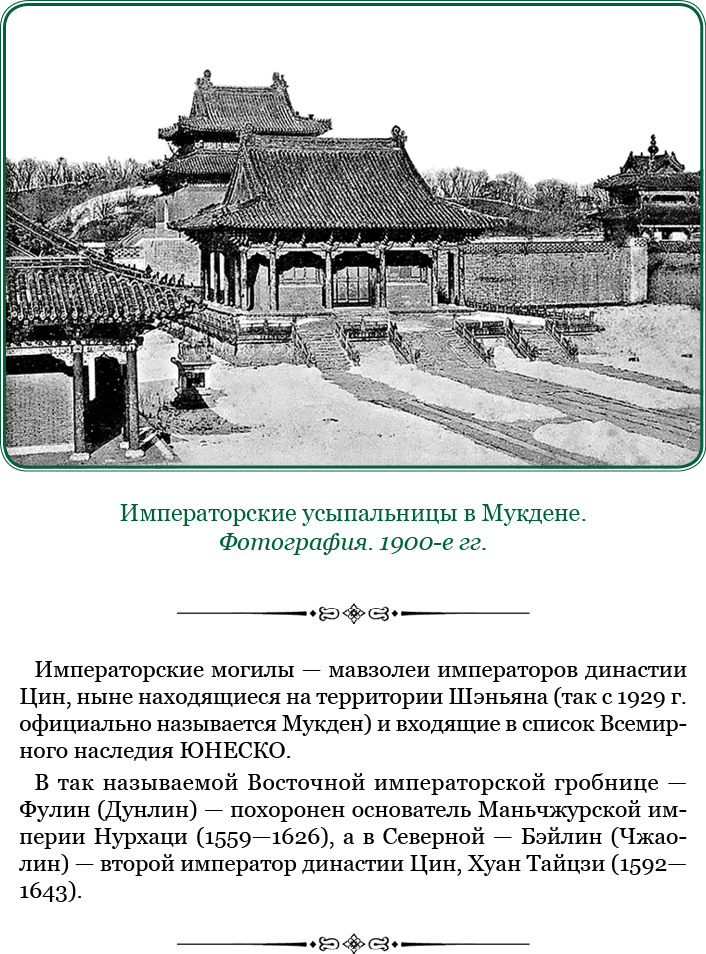 Императорские усыпальницы в Мукдене.
Фотография. 1900-е гг.

Императорские могилы — мавзолеи императоров династии Цин, ныне находящиеся на территории Шэньяна (так с 1929 г. официально называется Мукден) и входящие в список Всемирного наследия ЮНЕСКО.

В так называемой Восточной императорской гробнице — Фулин (Дунлин) — похоронен основатель Маньчжурской империи Нурхаци (1559—1626), а в Северной — Бэйлин (Чжаолин) — второй император династии Цин, Хуан Тайцзи (1592—1643).